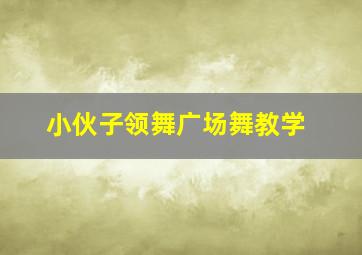 小伙子领舞广场舞教学